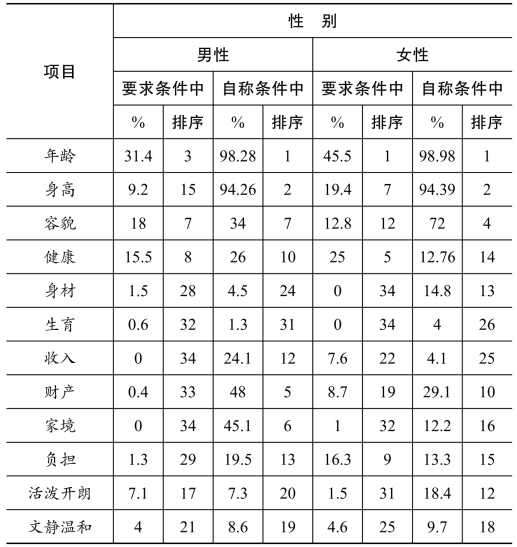 | 项目 | 性　别 | | | | | | | |
|---|---|---|---|---|---|---|---|---|
| | 男性 | | | | 女性 | | | |
| | 要求条件中 | | 自称条件中 | | 要求条件中 | | 自称条件中 | |
| | % | 排序 | % | 排序 | % | 排序 | % | 排序 |
| 年龄 | 31.4 | 3 | 98.28 | 1 | 45.5 | 1 | 98.98 | 1 |
| 身高 | 9.2 | 15 | 94.26 | 2 | 19.4 | 7 | 94.39 | 2 |
| 容貌 | 18 | 7 | 34 | 7 | 12.8 | 12 | 72 | 4 |
| 健康 | 15.5 | 8 | 26 | 10 | 25 | 5 | 12.76 | 14 |
| 身材 | 1.5 | 28 | 4.5 | 24 | 0 | 34 | 14.8 | 13 |
| 生育 | 0.6 | 32 | 1.3 | 31 | 0 | 34 | 4 | 26 |
| 收入 | 0 | 34 | 24.1 | 12 | 7.6 | 22 | 4.1 | 25 |
| 财产 | 0.4 | 33 | 48 | 5 | 8.7 | 19 | 29.1 | 10 |
| 家境 | 0 | 34 | 45.1 | 6 | 1 | 32 | 12.2 | 16 |
| 负担 | 1.3 | 29 | 19.5 | 13 | 16.3 | 9 | 13.3 | 15 |
| 活泼开朗 | 7.1 | 17 | 7.3 | 20 | 1.5 | 31 | 18.4 | 12 |
| 文静温和 | 4 | 21 | 8.6 | 19 | 4.6 | 25 | 9.7 | 18 |